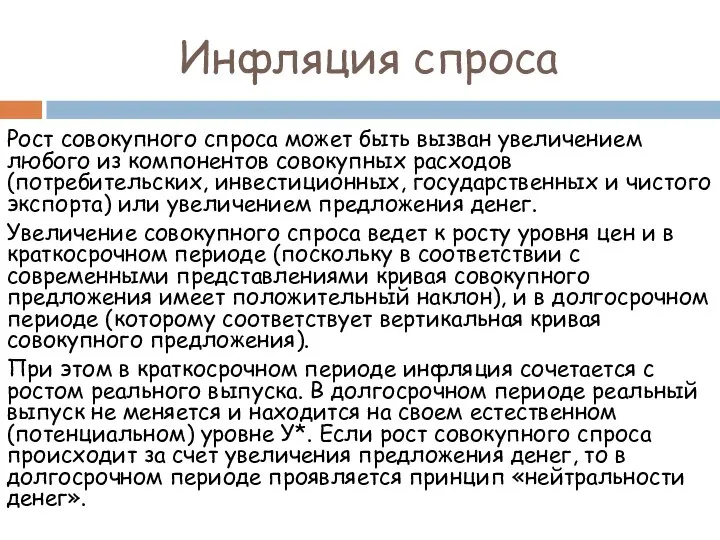 Инфляция спроса

Рост совокупного спроса может быть вызван увеличением любого из компонентов совокупных расходов (потребительских, инвестиционных, государственных и чистого экспорта) или увеличением предложения денег.

Увеличение совокупного спроса ведет к росту уровня цен и в краткосрочном периоде (поскольку в соответствии с современными представлениями кривая совокупного предложения имеет положительный наклон), и в долгосрочном периоде (которому соответствует вертикальная кривая совокупного предложения).

При этом в краткосрочном периоде инфляция сочетается с ростом реального выпуска. В долгосрочном периоде реальный выпуск не меняется и находится на своем естественном (потенциальном) уровне У*. Если рост совокупного спроса происходит за счет увеличения предложения денег, то в долгосрочном периоде проявляется принцип «нейтральности денег».